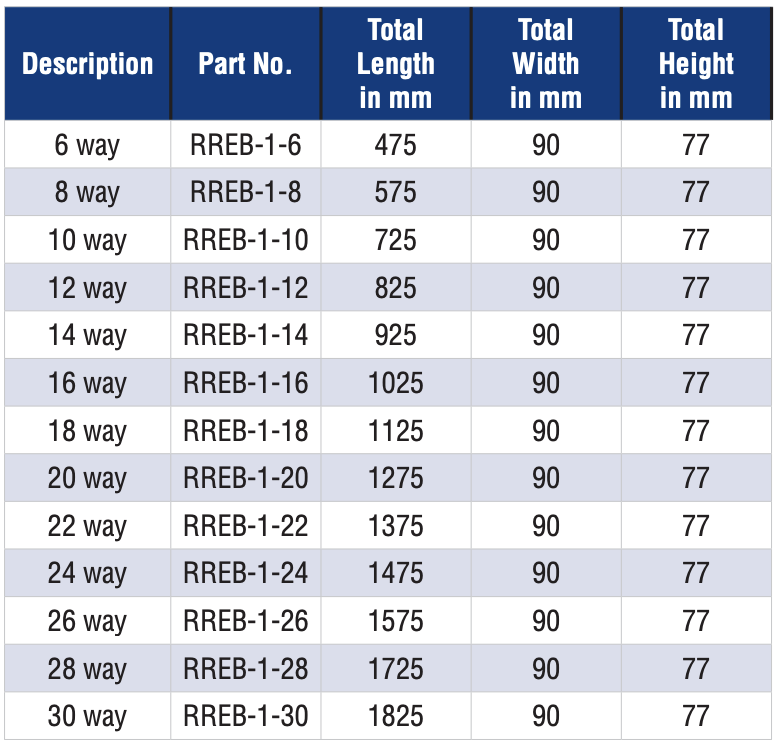 | Description | Part No. | Total Length in mm | Total Width in mm | Total Height in mm |
|---|---|---|---|---|
| 6 way | RREB-1-6 | 475 | 90 | 77 |
| 8 way | RREB-1-8 | 575 | 90 | 77 |
| 10 way | RREB-1-10 | 725 | 90 | 77 |
| 12 way | RREB-1-12 | 825 | 90 | 77 |
| 14 way | RREB-1-14 | 925 | 90 | 77 |
| 16 way | RREB-1-16 | 1025 | 90 | 77 |
| 18 way | RREB-1-18 | 1125 | 90 | 77 |
| 20 way | RREB-1-20 | 1275 | 90 | 77 |
| 22 way | RREB-1-22 | 1375 | 90 | 77 |
| 24 way | RREB-1-24 | 1475 | 90 | 77 |
| 26 way | RREB-1-26 | 1575 | 90 | 77 |
| 28 way | RREB-1-28 | 1725 | 90 | 77 |
| 30 way | RREB-1-30 | 1825 | 90 | 77 |